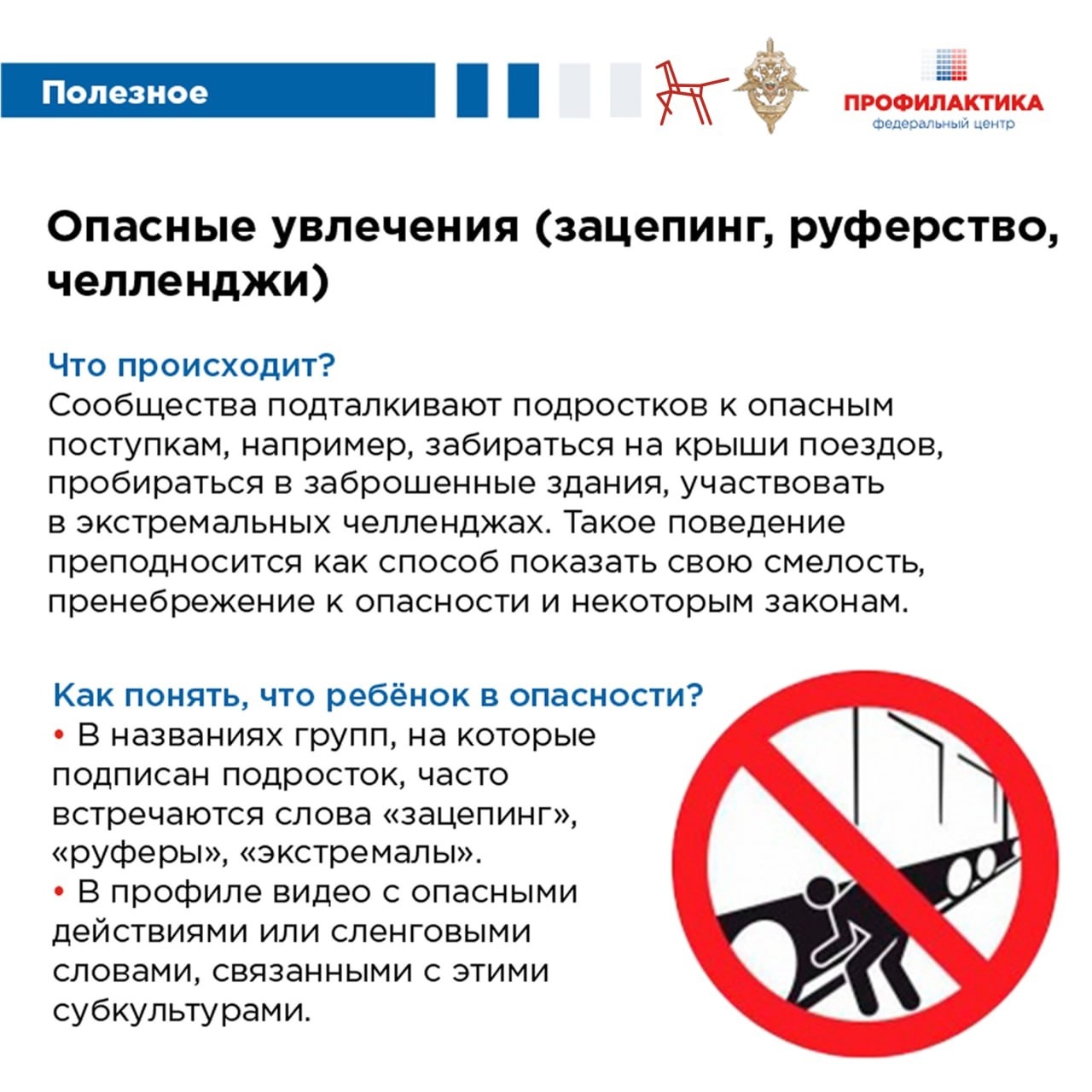 Полезное

ПРОФИЛАКТИКА
федеральный центр

Опасные увлечения (зацепинг, руферство, челленджи)

Что происходит?
Сообщества подталкивают подростков к опасным поступкам, например, забираться на крыши поездов, пробираться в заброшенные здания, участвовать в экстремальных челленджах. Такое поведение преподносится как способ показать свою смелость, пренебрежение к опасности и некоторым законам.

Как понять, что ребёнок в опасности?
• В названиях групп, на которые подписан подросток, часто встречаются слова «зацепинг», «руферы», «экстремалы».
• В профиле видео с опасными действиями или сленговыми словами, связанными с этими субкультурами.